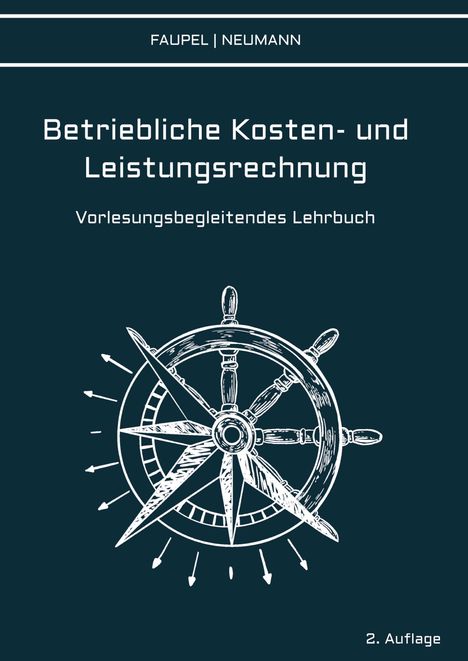 FAUPEL | NEUMANN

Betriebliche Kosten- und Leistungsrechnung

Vorlesungsbegleitendes Lehrbuch

2. Auflage